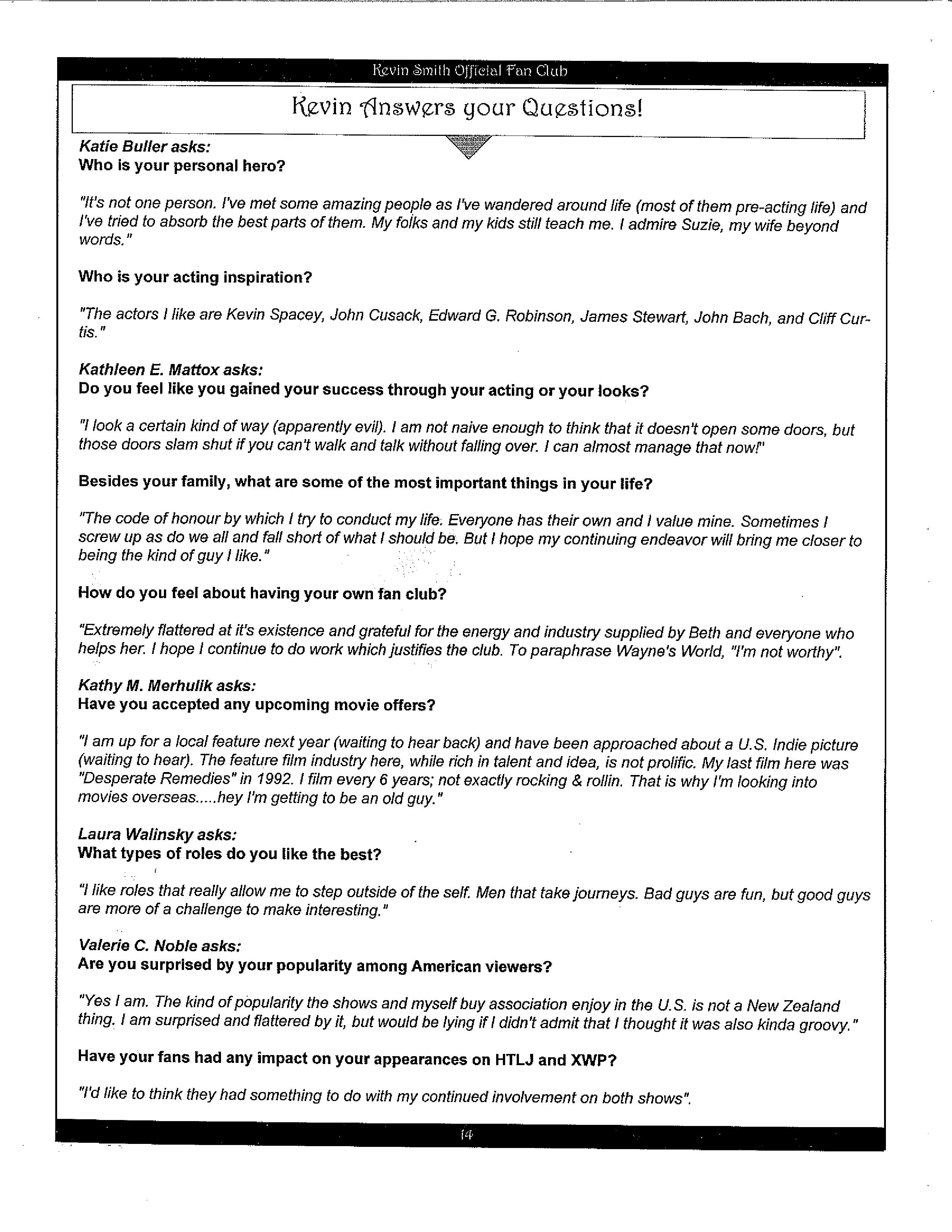 Kevin Smith Official Fan Club

Kevin Answers your Questions!

Katie Buller asks:
Who is your personal hero?

"It's not one person. I've met some amazing people as I've wandered around life (most of them pre-acting life) and I've tried to absorb the best parts of them. My folks and my kids still teach me. I admire Suzie, my wife beyond words."

Who is your acting inspiration?

"The actors I like are Kevin Spacey, John Cusack, Edward G. Robinson, James Stewart, John Bach, and Cliff Curtis."

Kathleen E. Mattox asks:
Do you feel like you gained your success through your acting or your looks?

"I look a certain kind of way (apparently evil). I am not naive enough to think that it doesn't open some doors, but those doors slam shut if you can't walk and talk without falling over. I can almost manage that now!"

Besides your family, what are some of the most important things in your life?

"The code of honour by which I try to conduct my life. Everyone has their own and I value mine. Sometimes I screw up as do we all and fall short of what I should be. But I hope my continuing endeavor will bring me closer to being the kind of guy I like."

How do you feel about having your own fan club?

"Extremely flattered at it's existence and grateful for the energy and industry supplied by Beth and everyone who helps her. I hope I continue to do work which justifies the club. To paraphrase Wayne's World, "I'm not worthy".

Kathy M. Merhulik asks:
Have you accepted any upcoming movie offers?

"I am up for a local feature next year (waiting to hear back) and have been approached about a U.S. Indie picture (waiting to hear). The feature film industry here, while rich in talent and idea, is not prolific. My last film here was "Desperate Remedies" in 1992. I film every 6 years; not exactly rocking & rollin. That is why I'm looking into movies overseas.....hey I'm getting to be an old guy."

Laura Walinsky asks:
What types of roles do you like the best?

"I like roles that really allow me to step outside of the self. Men that take journeys. Bad guys are fun, but good guys are more of a challenge to make interesting."

Valerie C. Noble asks:
Are you surprised by your popularity among American viewers?

"Yes I am. The kind of popularity the shows and myself buy association enjoy in the U.S. is not a New Zealand thing. I am surprised and flattered by it, but would be lying if I didn't admit that I thought it was also kinda groovy."

Have your fans had any impact on your appearances on HTLJ and XWP?

"I'd like to think they had something to do with my continued involvement on both shows".

14